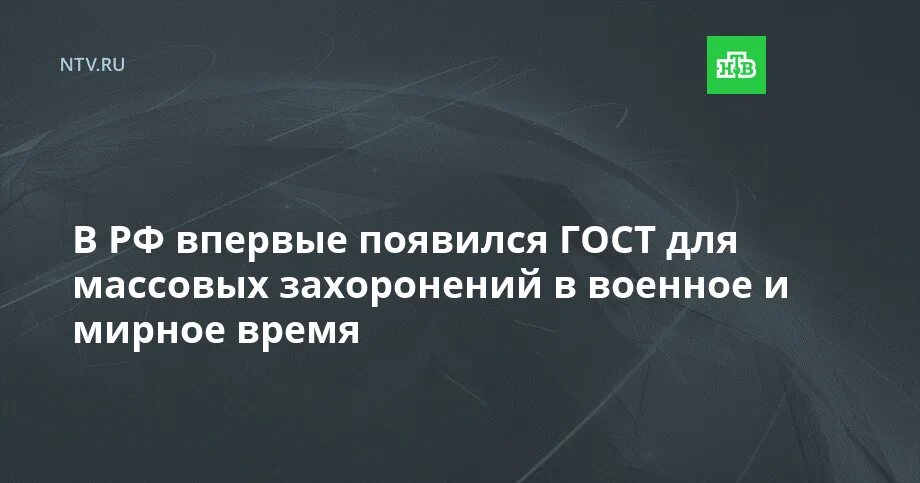 NTV.RU

НТВ

В РФ впервые появился ГОСТ для массовых захоронений в военное и мирное время